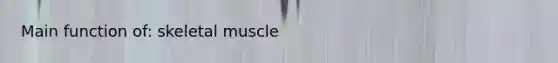 Main function of: skeletal muscle